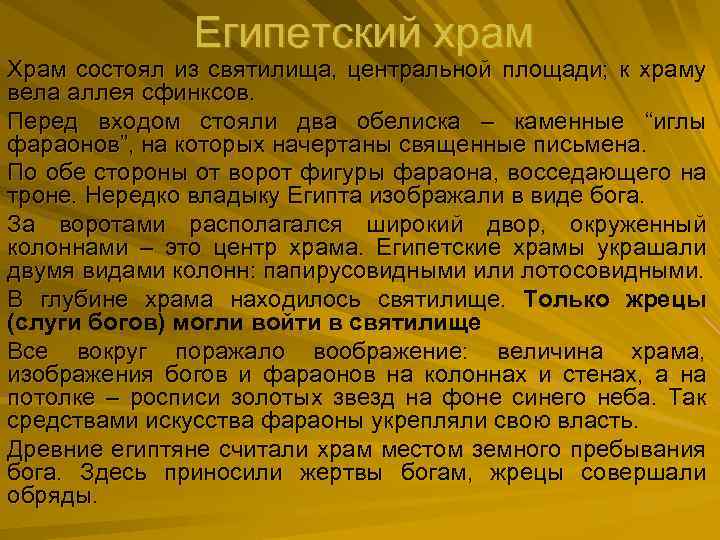 Египетский храм

Храм состоял из святилища, центральной площади; к храму вела аллея сфинксов.

Перед входом стояли два обелиска – каменные "иглы фараонов", на которых начертаны священные письмена.

По обе стороны от ворот фигуры фараона, восседающего на троне. Нередко владыку Египта изображали в виде бога.

За воротами располагался широкий двор, окруженный колоннами – это центр храма. Египетские храмы украшали двумя видами колонн: папирусовидными или лотосовидными.

В глубине храма находилось святилище. Только жрецы (слуги богов) могли войти в святилище

Все вокруг поражало воображение: величина храма, изображения богов и фараонов на колоннах и стенах, а на потолке – росписи золотых звезд на фоне синего неба. Так средствами искусства фараоны укрепляли свою власть.

Древние египтяне считали храм местом земного пребывания бога. Здесь приносили жертвы богам, жрецы совершали обряды.